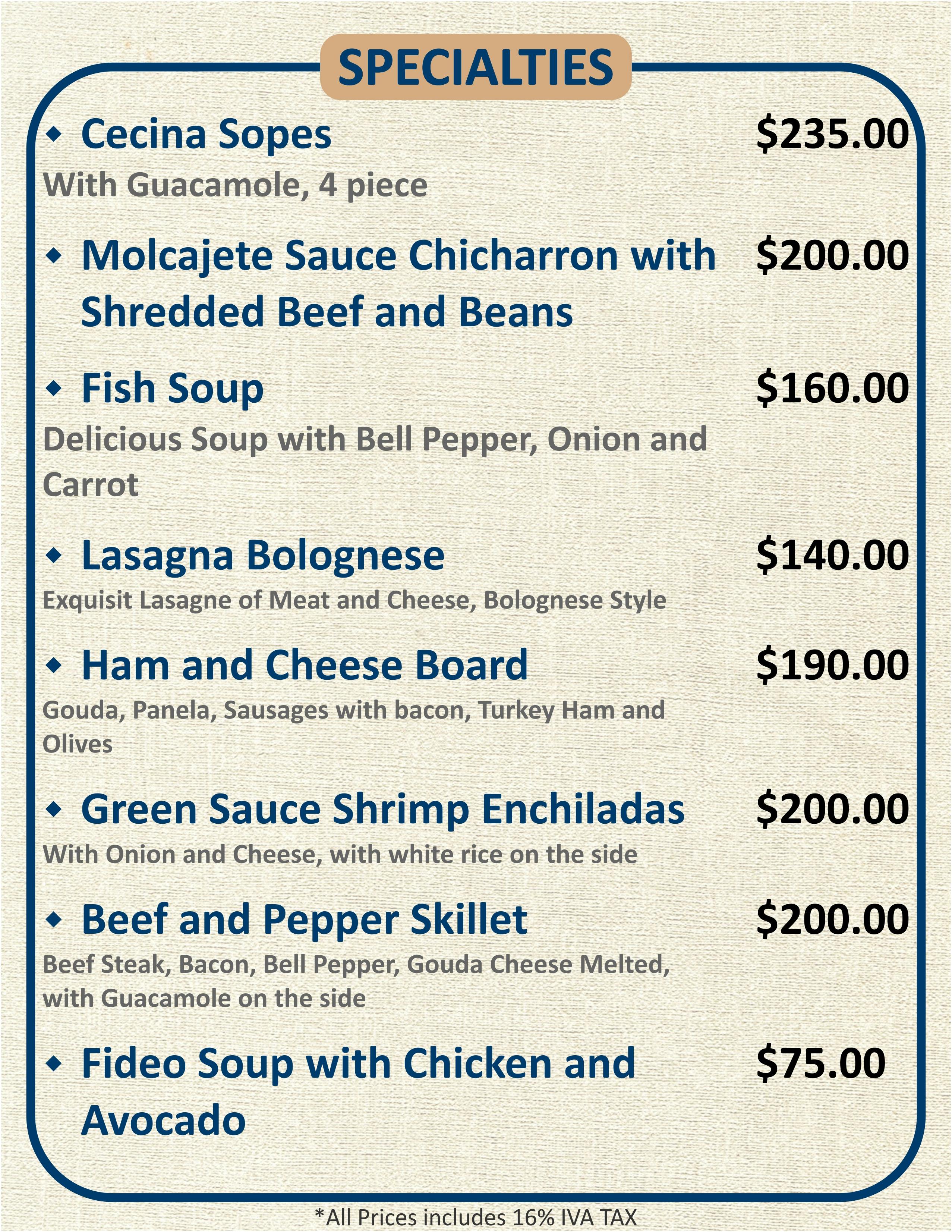 SPECIALTIES

◆ Cecina Sopes $235.00
With Guacamole, 4 piece

◆ Molcajete Sauce Chicharron with Shredded Beef and Beans $200.00

◆ Fish Soup $160.00
Delicious Soup with Bell Pepper, Onion and Carrot

◆ Lasagna Bolognese $140.00
Exquisit Lasagne of Meat and Cheese, Bolognese Style

◆ Ham and Cheese Board $190.00
Gouda, Panela, Sausages with bacon, Turkey Ham and Olives

◆ Green Sauce Shrimp Enchiladas $200.00
With Onion and Cheese, with white rice on the side

◆ Beef and Pepper Skillet $200.00
Beef Steak, Bacon, Bell Pepper, Gouda Cheese Melted, with Guacamole on the side

◆ Fideo Soup with Chicken and Avocado $75.00

*All Prices includes 16% IVA TAX